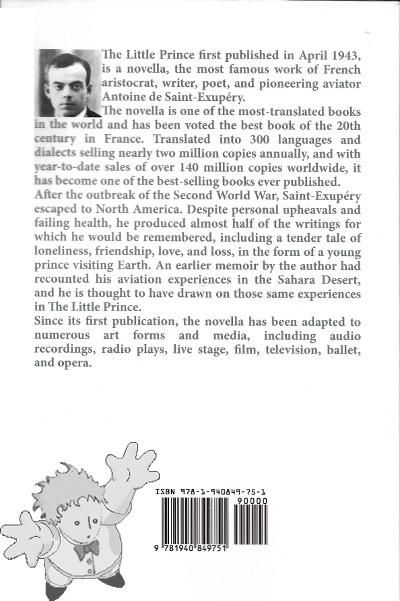 The Little Prince first published in April 1943, is a novella, the most famous work of French aristocrat, writer, poet, and pioneering aviator Antoine de Saint-Exupéry.
The novella is one of the most-translated books in the world and has been voted the best book of the 20th century in France. Translated into 300 languages and dialects selling nearly two million copies annually, and with year-to-date sales of over 140 million copies worldwide, it has become one of the best-selling books ever published.
After the outbreak of the Second World War, Saint-Exupéry escaped to North America. Despite personal upheavals and failing health, he produced almost half of the writings for which he would be remembered, including a tender tale of loneliness, friendship, love, and loss, in the form of a young prince visiting Earth. An earlier memoir by the author had recounted his aviation experiences in the Sahara Desert, and he is thought to have drawn on those same experiences in The Little Prince.
Since its first publication, the novella has been adapted to numerous art forms and media, including audio recordings, radio plays, live stage, film, television, ballet, and opera.

ISBN 978-1-940849-75-1

90000

9 781940 849751